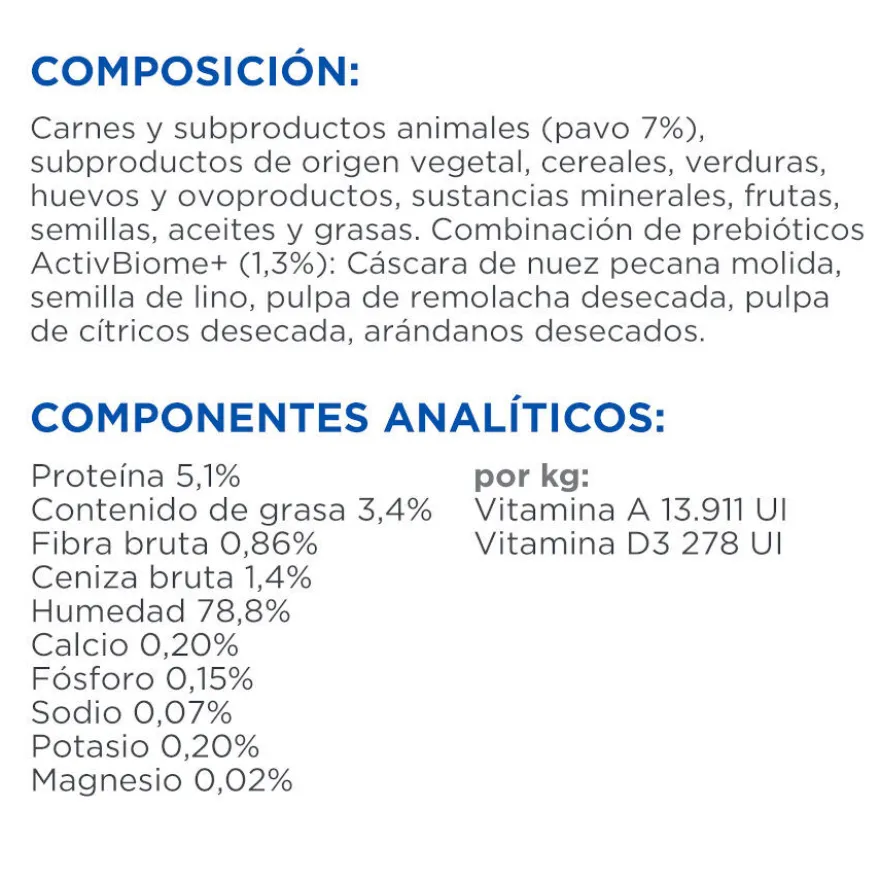 COMPOSICIÓN:

Carnes y subproductos animales (pavo 7%), subproductos de origen vegetal, cereales, verduras, huevos y ovoproductos, sustancias minerales, frutas, semillas, aceites y grasas. Combinación de prebióticos ActivBiome+ (1,3%): Cáscara de nuez pecana molida, semilla de lino, pulpa de remolacha desecada, pulpa de cítricos desecada, arándanos desecados.

COMPONENTES ANALÍTICOS:

Proteína 5,1%
Contenido de grasa 3,4%
Fibra bruta 0,86%
Ceniza bruta 1,4%
Humedad 78,8%
Calcio 0,20%
Fósforo 0,15%
Sodio 0,07%
Potasio 0,20%
Magnesio 0,02%

por kg:
Vitamina A 13.911 UI
Vitamina D3 278 UI